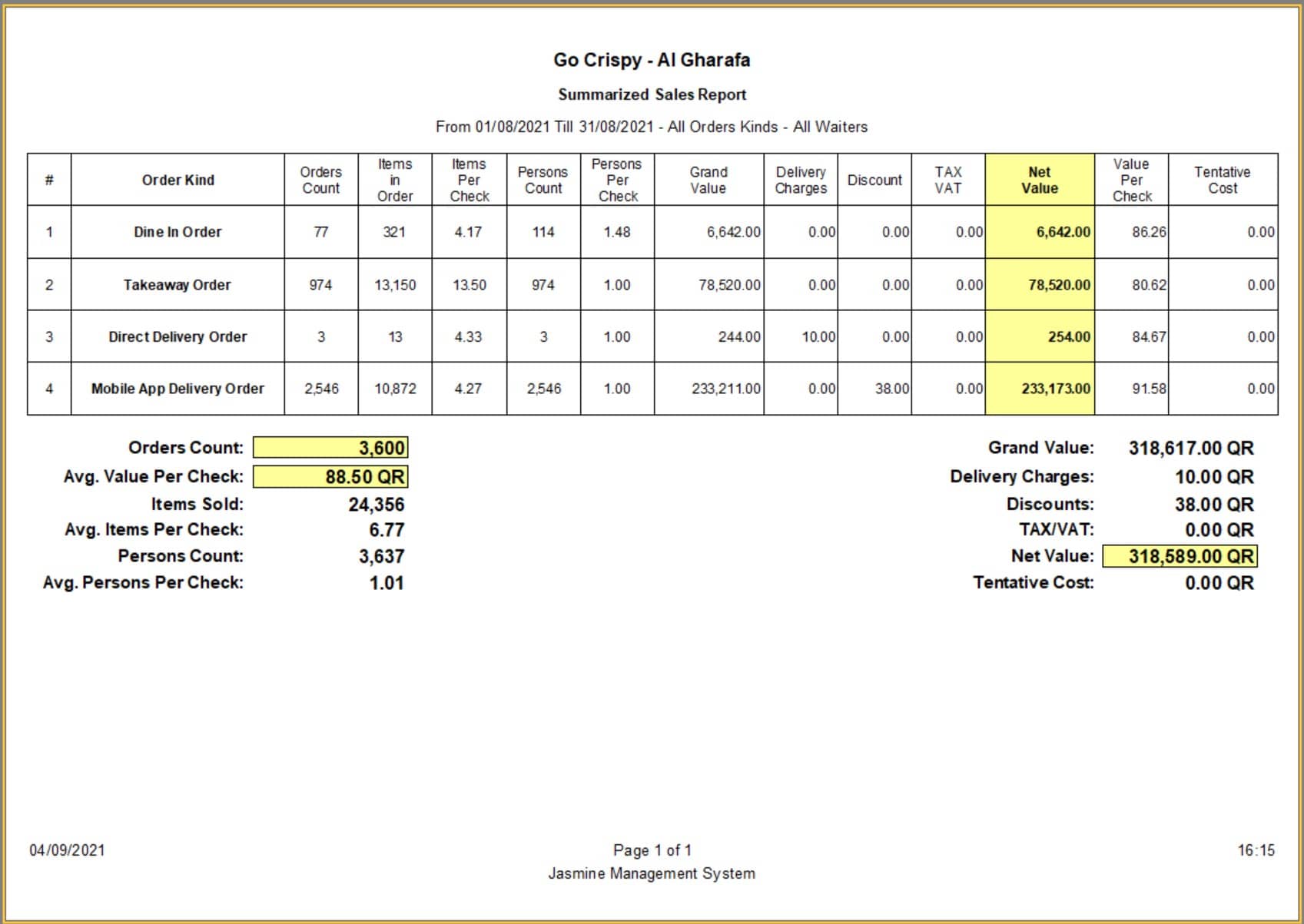 Go Crispy - Al Gharafa

Summarized Sales Report

From 01/08/2021 Till 31/08/2021 - All Orders Kinds - All Waiters

| # | Order Kind | Orders Count | Items in Order | Items Per Check | Persons Count | Persons Per Check | Grand Value | Delivery Charges | Discount | TAX VAT | Net Value | Value Per Check | Tentative Cost |
|---|---|---|---|---|---|---|---|---|---|---|---|---|---|
| 1 | Dine In Order | 77 | 321 | 4.17 | 114 | 1.48 | 6,642.00 | 0.00 | 0.00 | 0.00 | 6,642.00 | 86.26 | 0.00 |
| 2 | Takeaway Order | 974 | 13,150 | 13.50 | 974 | 1.00 | 78,520.00 | 0.00 | 0.00 | 0.00 | 78,520.00 | 80.62 | 0.00 |
| 3 | Direct Delivery Order | 3 | 13 | 4.33 | 3 | 1.00 | 244.00 | 10.00 | 0.00 | 0.00 | 254.00 | 84.67 | 0.00 |
| 4 | Mobile App Delivery Order | 2,546 | 10,872 | 4.27 | 2,546 | 1.00 | 233,211.00 | 0.00 | 38.00 | 0.00 | 233,173.00 | 91.58 | 0.00 |

Orders Count: 3,600
Avg. Value Per Check: 88.50 QR
Items Sold: 24,356
Avg. Items Per Check: 6.77
Persons Count: 3,637
Avg. Persons Per Check: 1.01

Grand Value: 318,617.00 QR
Delivery Charges: 10.00 QR
Discounts: 38.00 QR
TAX/VAT: 0.00 QR
Net Value: 318,589.00 QR
Tentative Cost: 0.00 QR

04/09/2021

Page 1 of 1
Jasmine Management System

16:15